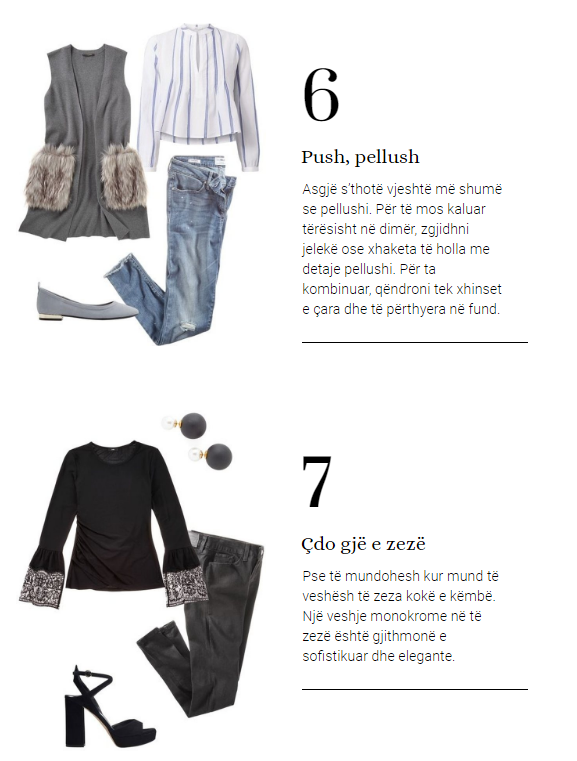 6

Push, pellush

Asgjë s'thotë vjeshtë më shumë se pellushi. Për të mos kaluar tërësisht në dimër, zgjidhni jelekë ose xhaketa të holla me detaje pellushi. Për ta kombinuar, qëndroni tek xhinset e çara dhe të përthyera në fund.

7

Çdo gjë e zezë

Pse të mundohesh kur mund të veshësh të zeza kokë e këmbë. Një veshje monokrome në të zezë është gjithmonë e sofistikuar dhe elegante.